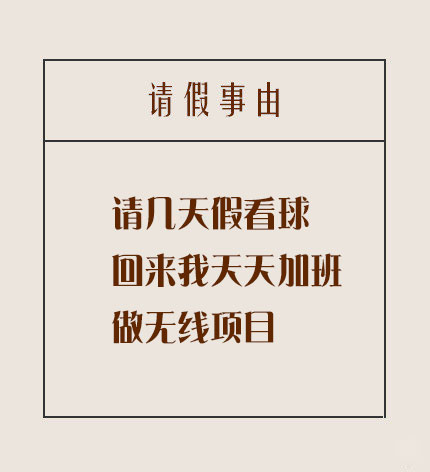 请假事由

请几天假看球
回来我天天加班
做无线项目